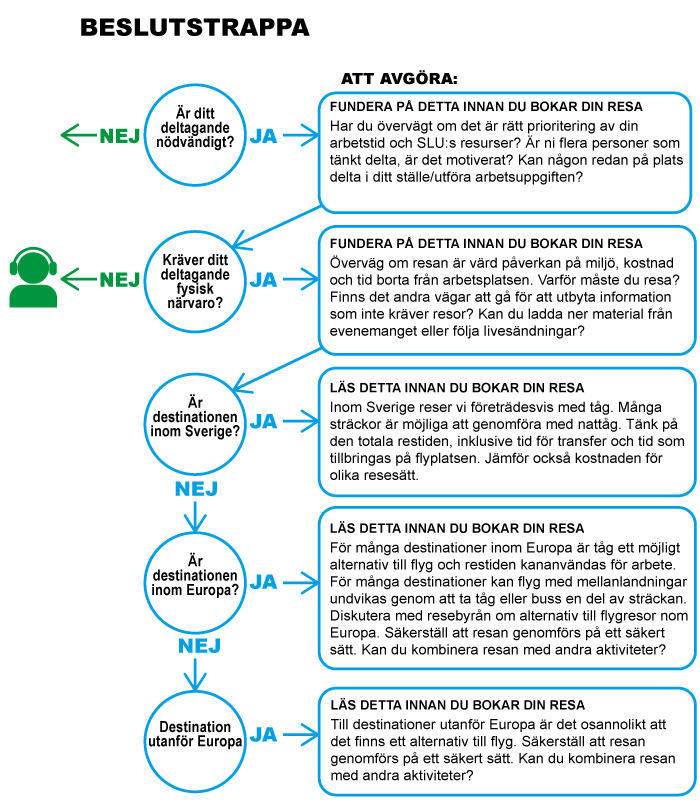 BESLUTSTRAPPA

ATT AVGÖRA:

NEJ

Är ditt deltagande nödvändigt?

JA

FUNDERA PÅ DETTA INNAN DU BOKAR DIN RESA
Har du övervägt om det är rätt prioritering av din arbetstid och SLU:s resurser? Är ni flera personer som tänkt delta, är det motiverat? Kan någon redan på plats delta i ditt ställe/utföra arbetsuppgiften?

NEJ

Kräver ditt deltagande fysisk närvaro?

JA

FUNDERA PÅ DETTA INNAN DU BOKAR DIN RESA
Överväg om resan är värd påverkan på miljö, kostnad och tid borta från arbetsplatsen. Varför måste du resa? Finns det andra vägar att gå för att utbyta information som inte kräver resor? Kan du ladda ner material från evenemanget eller följa livesändningar?

Är destinationen inom Sverige?

JA

LÄS DETTA INNAN DU BOKAR DIN RESA
Inom Sverige reser vi företrädesvis med tåg. Många sträckor är möjliga att genomföra med nattåg. Tänk på den totala restiden, inklusive tid för transfer och tid som tillbringas på flyplatsen. Jämför också kostnaden för olika resesätt.

NEJ

Är destinationen inom Europa?

JA

LÄS DETTA INNAN DU BOKAR DIN RESA
För många destinationer inom Europa är tåg ett möjligt alternativ till flyg och restiden kananvändas för arbete. För många destinationer kan flyg med mellanlandningar undvikas genom att ta tåg eller buss en del av sträckan. Diskutera med resebyrån om alternativ till flygresor nom Europa. Säkerställ att resan genomförs på ett säkert sätt. Kan du kombinera resan med andra aktiviteter?

NEJ

Destination utanför Europa

JA

LÄS DETTA INNAN DU BOKAR DIN RESA
Till destinationer utanför Europa är det osannolikt att det finns ett alternativ till flyg. Säkerställ att resan genomförs på ett säkert sätt. Kan du kombinera resan med andra aktiviteter?